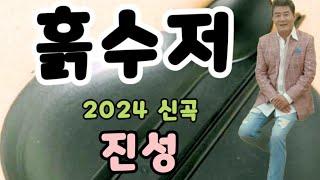 흙수저

2024 신곡

진성